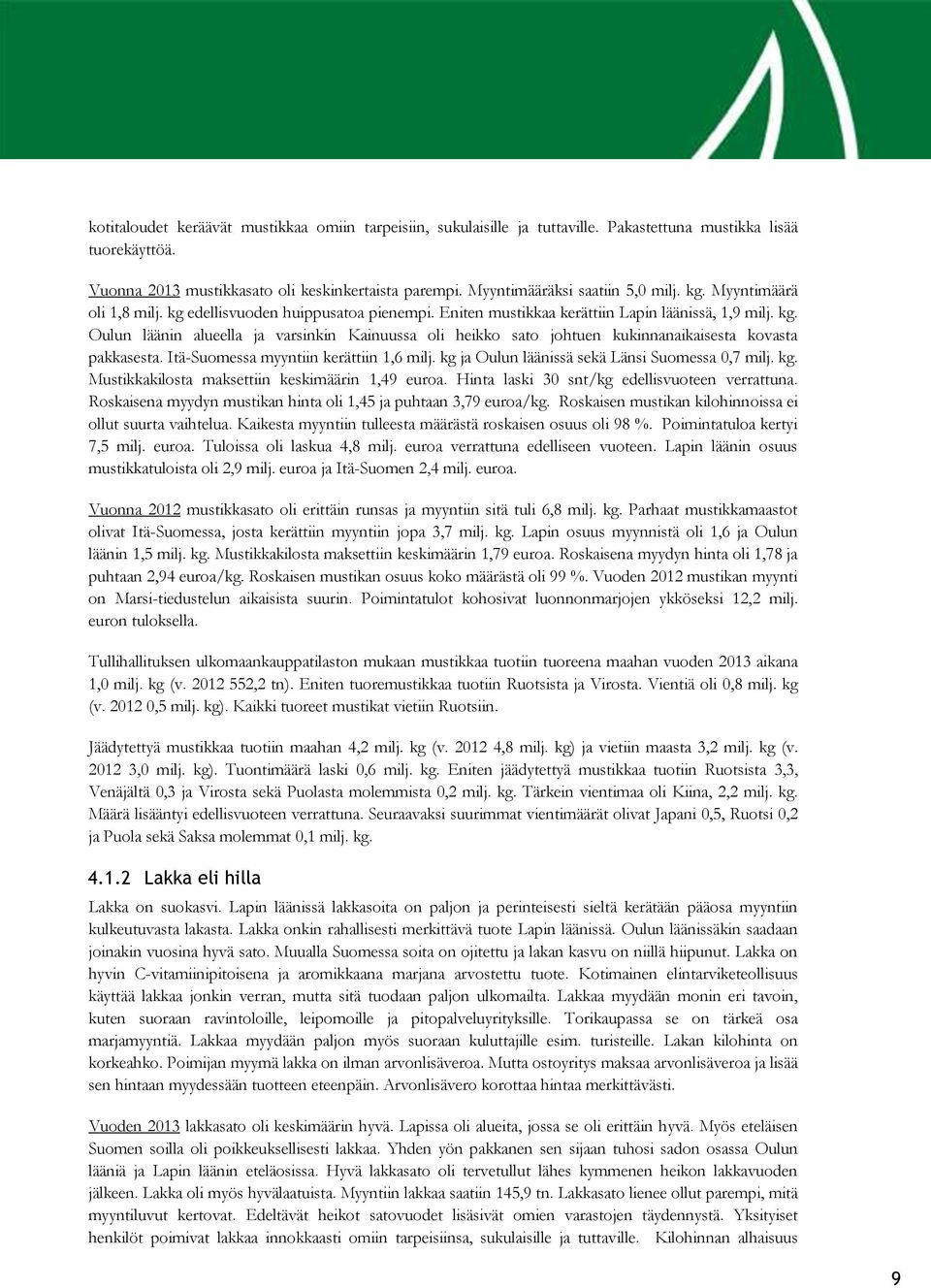 kotitaloudet keräävät mustikkaa omiin tarpeisiin, sukulaisille ja tuttaville. Pakastettuna mustikka lisää tuorekäyttöä.

Vuonna 2013 mustikkasato oli keskinkertaista parempi. Myyntimääräksi saatiin 5,0 milj. kg. Myyntimäärä oli 1,8 milj. kg edellisvuoden huippusatoa pienempi. Eniten mustikkaa kerättiin Lapin läänissä, 1,9 milj. kg. Oulun läänin alueella ja varsinkin Kainuussa oli heikko sato johtuen kukinnanaikaisesta kovasta pakkasesta. Itä-Suomessa myyntiin kerättiin 1,6 milj. kg ja Oulun läänissä sekä Länsi Suomessa 0,7 milj. kg. Mustikkakilosta maksettiin keskimäärin 1,49 euroa. Hinta laski 30 snt/kg edellisvuoteen verrattuna. Roskaisena myydyn mustikan hinta oli 1,45 ja puhtaan 3,79 euroa/kg. Roskaisen mustikan kilohinnoissa ei ollut suurta vaihtelua. Kaikesta myyntiin tulleesta määrästä roskaisen osuus oli 98 %. Poimintatuloa kertyi 7,5 milj. euroa. Tuloissa oli laskua 4,8 milj. euroa verrattuna edelliseen vuoteen. Lapin läänin osuus mustikkatuloista oli 2,9 milj. euroa ja Itä-Suomen 2,4 milj. euroa.

Vuonna 2012 mustikkasato oli erittäin runsas ja myyntiin sitä tuli 6,8 milj. kg. Parhaat mustikkamaastot olivat Itä-Suomessa, josta kerättiin myyntiin jopa 3,7 milj. kg. Lapin osuus myynnistä oli 1,6 ja Oulun läänin 1,5 milj. kg. Mustikkakilosta maksettiin keskimäärin 1,79 euroa. Roskaisena myydyn hinta oli 1,78 ja puhtaan 2,94 euroa/kg. Roskaisen mustikan osuus koko määrästä oli 99 %. Vuoden 2012 mustikan myynti on Marsi-tiedustelun aikaisista suurin. Poimintatulot kohosivat luonnonmarjojen ykköseksi 12,2 milj. euron tuloksella.

Tullihallituksen ulkomaankauppatilaston mukaan mustikkaa tuotiin tuoreena maahan vuoden 2013 aikana 1,0 milj. kg (v. 2012 552,2 tn). Eniten tuoremustikkaa tuotiin Ruotsista ja Virosta. Vientiä oli 0,8 milj. kg (v. 2012 0,5 milj. kg). Kaikki tuoreet mustikat vietiin Ruotsiin.

Jäädytettyä mustikkaa tuotiin maahan 4,2 milj. kg (v. 2012 4,8 milj. kg) ja vietiin maasta 3,2 milj. kg (v. 2012 3,0 milj. kg). Tuontimäärä laski 0,6 milj. kg. Eniten jäädytettyä mustikkaa tuotiin Ruotsista 3,3, Venäjältä 0,3 ja Virosta sekä Puolasta molemmista 0,2 milj. kg. Tärkein vientimaa oli Kiina, 2,2 milj. kg. Määrä lisääntyi edellisvuoteen verrattuna. Seuraavaksi suurimmat vientimäärät olivat Japani 0,5, Ruotsi 0,2 ja Puola sekä Saksa molemmat 0,1 milj. kg.

4.1.2 Lakka eli hilla

Lakka on suokasvi. Lapin läänissä lakkasoita on paljon ja perinteisesti sieltä kerätään pääosa myyntiin kulkeutuvasta lakasta. Lakka onkin rahallisesti merkittävä tuote Lapin läänissä. Oulun läänissäkin saadaan joinakin vuosina hyvä sato. Muualla Suomessa soita on ojitettu ja lakan kasvu on niillä hiipunut. Lakka on hyvin C-vitamiinipitoisena ja aromikkaana marjana arvostettu tuote. Kotimainen elintarviketeollisuus käyttää lakkaa jonkin verran, mutta sitä tuodaan paljon ulkomailta. Lakkaa myydään monin eri tavoin, kuten suoraan ravintoloille, leipomoille ja pitopalveluyrityksille. Torikaupassa se on tärkeä osa marjamyyntiä. Lakkaa myydään paljon myös suoraan kuluttajille esim. turisteille. Lakan kilohinta on korkeahko. Poimijan myymä lakka on ilman arvonlisäveroa. Mutta ostoyritys maksaa arvonlisäveroa ja lisää sen hintaan myydessään tuotteen eteenpäin. Arvonlisävero korottaa hintaa merkittävästi.

Vuoden 2013 lakkasato oli keskimäärin hyvä. Lapissa oli alueita, jossa se oli erittäin hyvä. Myös eteläisen Suomen soilla oli poikkeuksellisesti lakkaa. Yhden yön pakkanen sen sijaan tuhosi sadon osassa Oulun lääniä ja Lapin läänin eteläosissa. Hyvä lakkasato oli tervetullut lähes kymmenen heikon lakkavuoden jälkeen. Lakka oli myös hyvälaatuista. Myyntiin lakkaa saatiin 145,9 tn. Lakkasato lienee ollut parempi, mitä myyntiluvut kertovat. Edeltävät heikot satovuodet lisäsivät omien varastojen täydennystä. Yksityiset henkilöt poimivat lakkaa innokkaasti omiin tarpeisiinsa, sukulaisille ja tuttaville. Kilohinnan alhaisuus

9